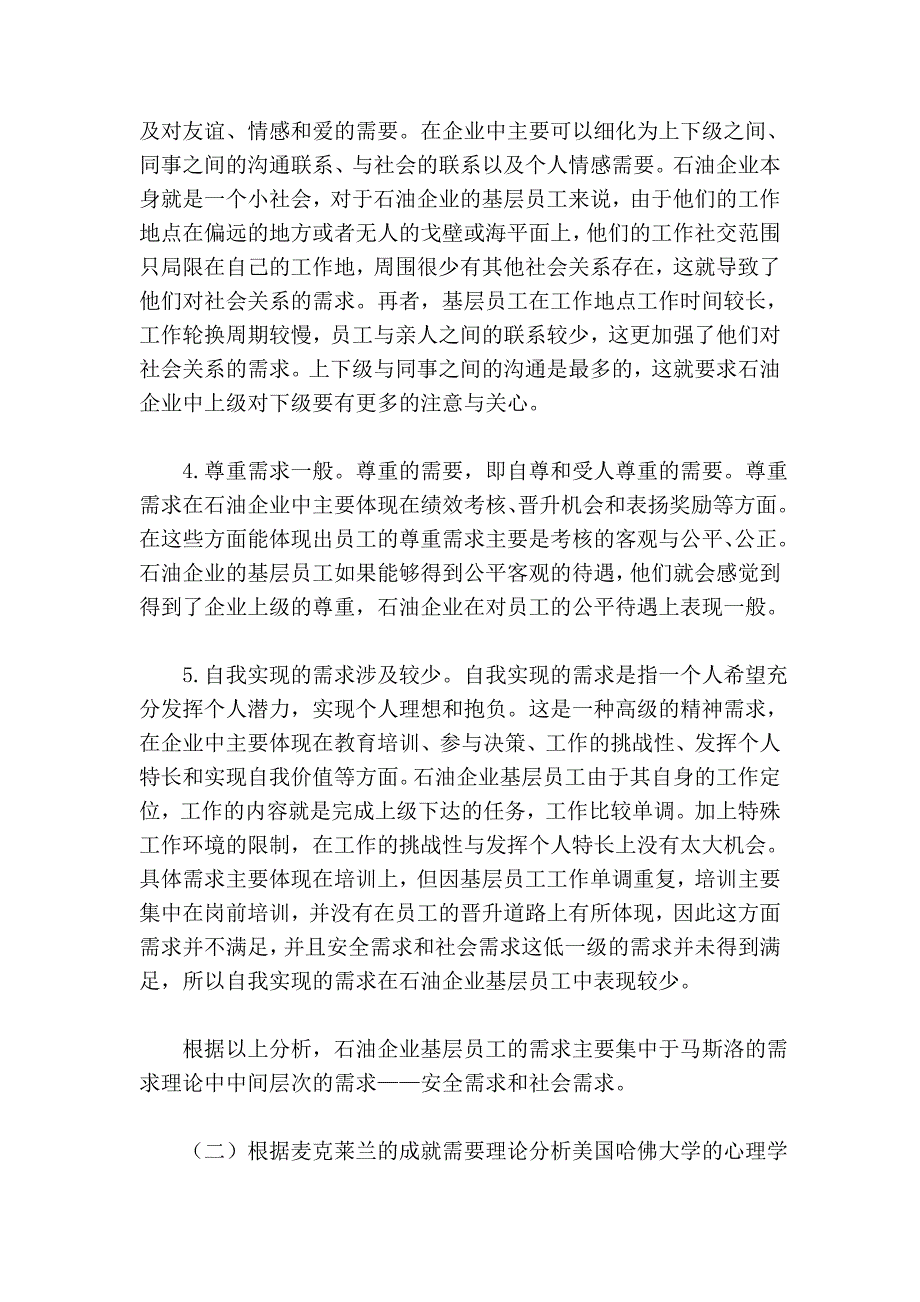 及对友谊、情感和爱的需要。在企业中主要可以细化为上下级之间、同事之间的沟通联系、与社会的联系以及个人情感需要。石油企业本身就是一个小社会，对于石油企业的基层员工来说，由于他们的工作地点在偏远的地方或者无人的戈壁或海平面上，他们的工作社交范围只局限在自己的工作地，周围很少有其他社会关系存在，这就导致了他们对社会关系的需求。再者，基层员工在工作地点工作时间较长，工作轮换周期较慢，员工与亲人之间的联系较少，这更加强了他们对社会关系的需求。上下级与同事之间的沟通是最多的，这就要求石油企业中上级对下级要有更多的注意与关心。

4.尊重需求一般。尊重的需要，即自尊和受人尊重的需要。尊重需求在石油企业中主要体现在绩效考核、晋升机会和表扬奖励等方面。在这些方面能体现出员工的尊重需求主要是考核的客观与公平、公正。石油企业的基层员工如果能够得到公平客观的待遇，他们就会感觉到得到了企业上级的尊重，石油企业在对员工的公平待遇上表现一般。

5.自我实现的需求涉及较少。自我实现的需求是指一个人希望充分发挥个人潜力，实现个人理想和抱负。这是一种高级的精神需求，在企业中主要体现在教育培训、参与决策、工作的挑战性、发挥个人特长和实现自我价值等方面。石油企业基层员工由于其自身的工作定位，工作的内容就是完成上级下达的任务，工作比较单调。加上特殊工作环境的限制，在工作的挑战性与发挥个人特长上没有太大机会。具体需求主要体现在培训上，但因基层员工工作单调重复，培训主要集中在岗前培训，并没有在员工的晋升道路上有所体现，因此这方面需求并不满足，并且安全需求和社会需求这低一级的需求并未得到满足，所以自我实现的需求在石油企业基层员工中表现较少。

根据以上分析，石油企业基层员工的需求主要集中于马斯洛的需求理论中中间层次的需求——安全需求和社会需求。

（二）根据麦克莱兰的成就需要理论分析美国哈佛大学的心理学